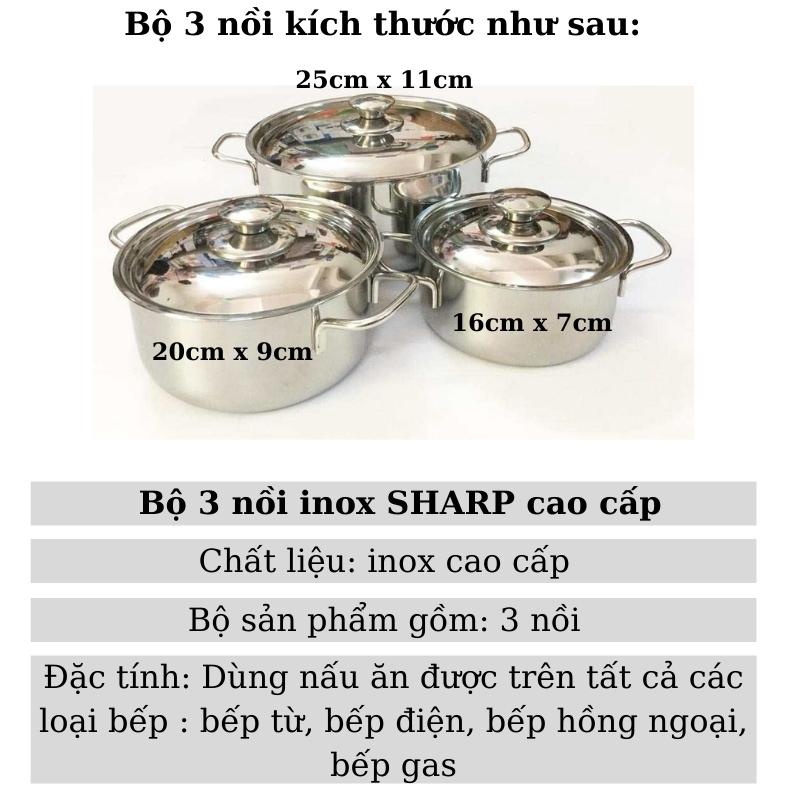 Bộ 3 nồi kích thước như sau:

25cm x 11cm

20cm x 9cm

16cm x 7cm

Bộ 3 nồi inox SHARP cao cấp

Chất liệu: inox cao cấp

Bộ sản phẩm gồm: 3 nồi

Đặc tính: Dùng nấu ăn được trên tất cả các loại bếp : bếp từ, bếp điện, bếp hồng ngoại, bếp gas